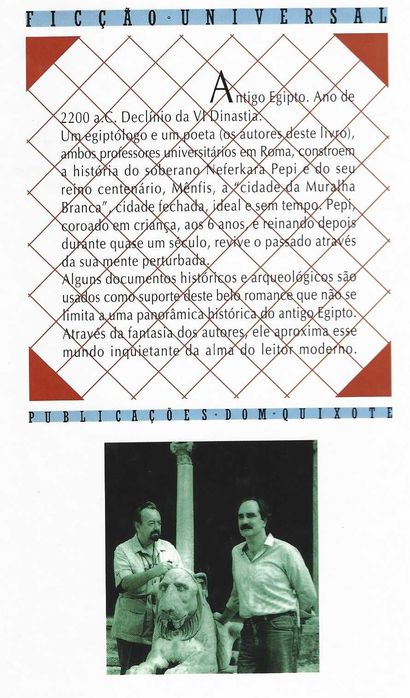 FICÇÃO·UNIVERSAL

Antigo Egipto. Ano de 2200 a.C. Declínio da VI Dinastia.
Um egiptólogo e um poeta (os autores deste livro), ambos professores universitários em Roma, constroem a história do soberano Neferkara Pepi e do seu reino centenário, Mênfis, a "cidade da Muralha Branca", cidade fechada, ideal e sem tempo. Pepi, coroado em criança, aos 6 anos, e reinando depois durante quase um século, revive o passado através da sua mente perturbada.
Alguns documentos históricos e arqueológicos são usados como suporte deste belo romance que não se limita a uma panorâmica histórica do antigo Egipto. Através da fantasia dos autores, ele aproxima esse mundo inquietante da alma do leitor moderno.

PUBLICAÇÕES·DOM·QUIXOTE